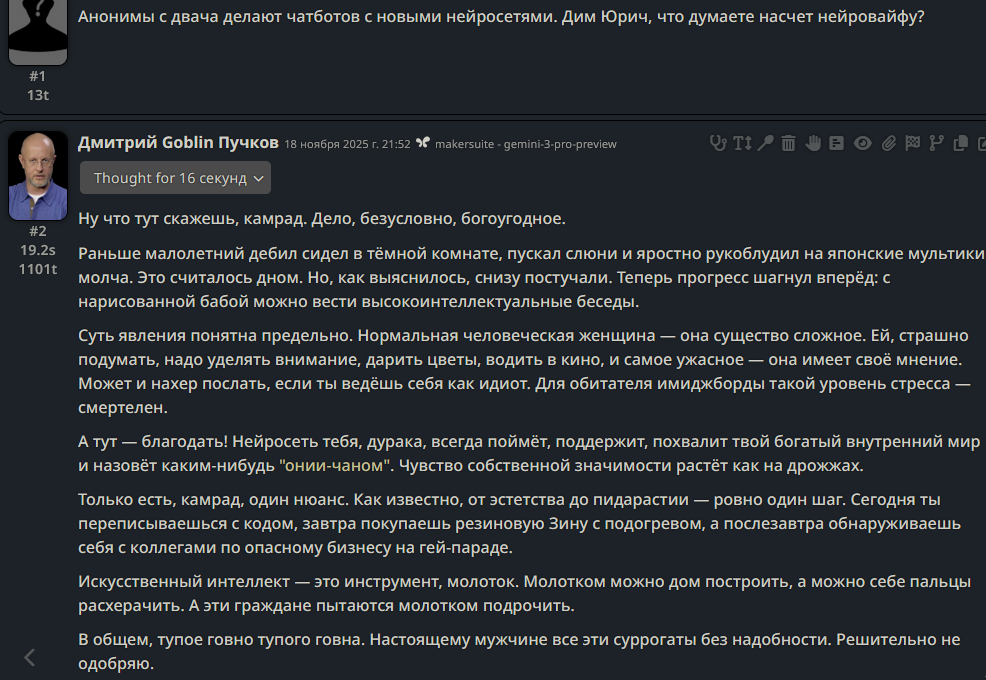 Анонимы с двача делают чатботов с новыми нейросетями. Дим Юрич, что думаете насчет нейровайфу?

#1
13t

Дмитрий Goblin Пучков 18 ноября 2025 г. 21:52 makersuite - gemini-3-pro-preview

Thought for 16 секунд

#2
19.2s
1101t

Ну что тут скажешь, камрад. Дело, безусловно, богоугодное.

Раньше малолетний дебил сидел в тёмной комнате, пускал слюни и яростно рукоблудил на японские мультики молча. Это считалось дном. Но, как выяснилось, снизу постучали. Теперь прогресс шагнул вперёд: с нарисованной бабой можно вести высокоинтеллектуальные беседы.

Суть явления понятна предельно. Нормальная человеческая женщина — она существо сложное. Ей, страшно подумать, надо уделять внимание, дарить цветы, водить в кино, и самое ужасное — она имеет своё мнение. Может и нахер послать, если ты ведёшь себя как идиот. Для обитателя имиджборды такой уровень стресса — смертелен.

А тут — благодать! Нейросеть тебя, дурака, всегда поймёт, поддержит, похвалит твой богатый внутренний мир и назовёт каким-нибудь "онии-чаном". Чувство собственной значимости растёт как на дрожжах.

Только есть, камрад, один нюанс. Как известно, от эстетства до пидарастии — ровно один шаг. Сегодня ты переписываешься с кодом, завтра покупаешь резиновую Зину с подогревом, а послезавтра обнаруживаешь себя с коллегами по опасному бизнесу на гей-параде.

Искусственный интеллект — это инструмент, молоток. Молотком можно дом построить, а можно себе пальцы расхерачить. А эти граждане пытаются молотком подрочить.

В общем, тупое говно тупого говна. Настоящему мужчине все эти суррогаты без надобности. Решительно не одобряю.